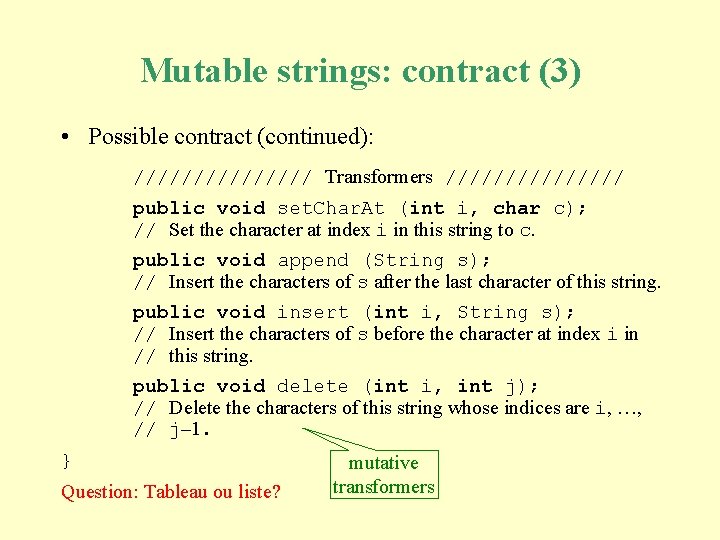 Mutable strings: contract (3)

• Possible contract (continued):

/////////////// Transformers ///////////////

public void setCharAt (int i, char c);
// Set the character at index i in this string to c.

public void append (String s);
// Insert the characters of s after the last character of this string.

public void insert (int i, String s);
// Insert the characters of s before the character at index i in
// this string.

public void delete (int i, int j);
// Delete the characters of this string whose indices are i, …,
// j–1.

}

mutative transformers

Question: Tableau ou liste?